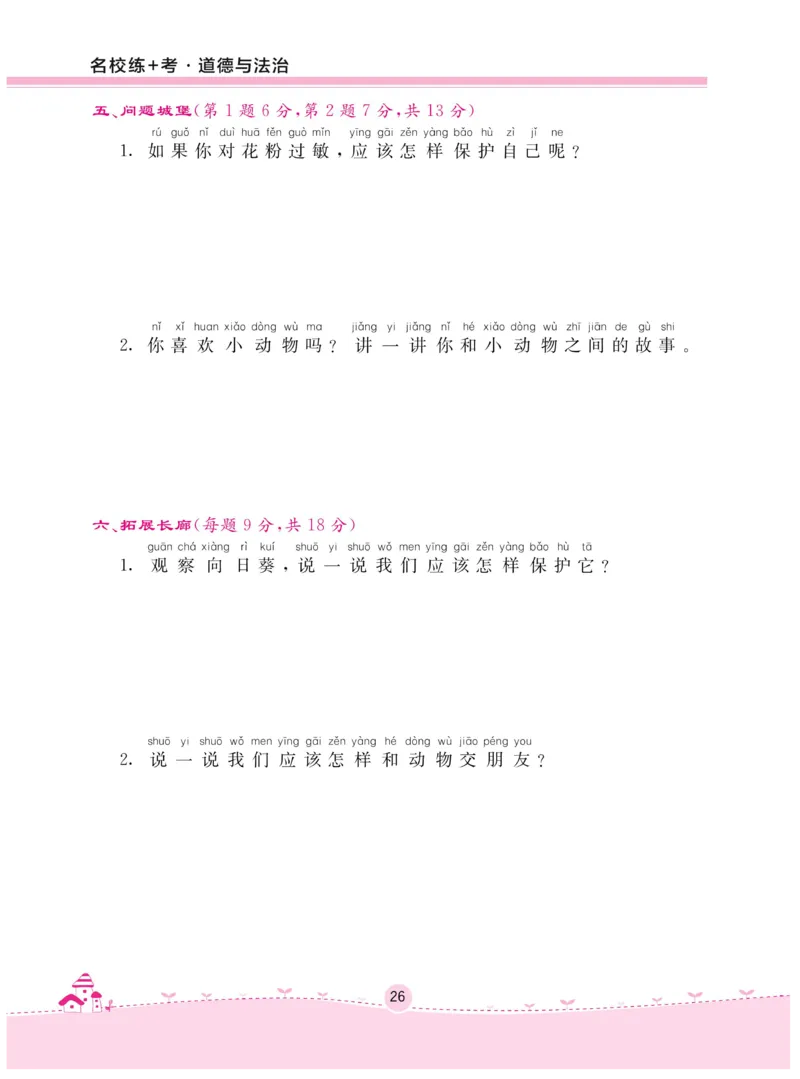 名校练+考·道德与法治

五、问题城堡(第1题6分,第2题7分,共13分)

rú guǒ nǐ duì huā fěn guò mǐn yīng gāi zěn yàng bǎo hù zì jǐ ne
1. 如果你对花粉过敏,应该怎样保护自己呢?

nǐ xǐ huan xiǎo dòng wù ma jiǎng yi jiǎng nǐ hé xiǎo dòng wù zhī jiān de gù shi
2. 你喜欢小动物吗? 讲一讲你和小动物之间的故事。

六、拓展长廊(每题9分,共18分)

guān chá xiàng rì kuí shuō yi shuō wǒ men yīng gāi zěn yàng bǎo hù tā
1. 观察向日葵,说一说我们应该怎样保护它?

shuō yi shuō wǒ men yīng gāi zěn yàng hé dòng wù jiāo péng you
2. 说一说我们应该怎样和动物交朋友?

26